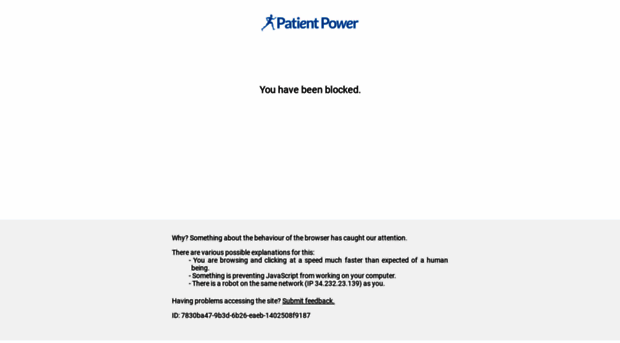 Patient Power

You have been blocked.

Why? Something about the behaviour of the browser has caught our attention.

There are various possible explanations for this:
- You are browsing and clicking at a speed much faster than expected of a human being.
- Something is preventing JavaScript from working on your computer.
- There is a robot on the same network (IP 34.232.23.139) as you.

Having problems accessing the site? Submit feedback.

ID: 7830ba47-9b3d-6b26-eaeb-1402508f9187